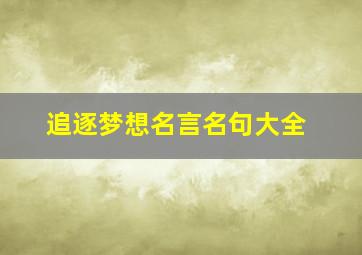 追逐梦想名言名句大全